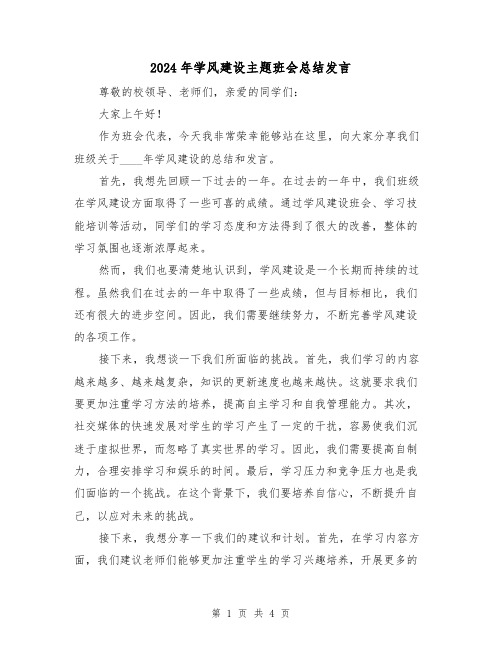 2024年学风建设主题班会总结发言

尊敬的校领导、老师们，亲爱的同学们：

大家上午好！

作为班会代表，今天我非常荣幸能够站在这里，向大家分享我们班级关于____年学风建设的总结和发言。

首先，我想先回顾一下过去的一年。在过去的一年中，我们班级在学风建设方面取得了一些可喜的成绩。通过学风建设班会、学习技能培训等活动，同学们的学习态度和方法得到了很大的改善，整体的学习氛围也逐渐浓厚起来。

然而，我们也要清楚地认识到，学风建设是一个长期而持续的过程。虽然我们在过去的一年中取得了一些成绩，但与目标相比，我们还有很大的进步空间。因此，我们需要继续努力，不断完善学风建设的各项工作。

接下来，我想谈一下我们所面临的挑战。首先，我们学习的内容越来越多、越来越复杂，知识的更新速度也越来越快。这就要求我们要更加注重学习方法的培养，提高自主学习和自我管理能力。其次，社交媒体的快速发展对学生的学习产生了一定的干扰，容易使我们沉迷于虚拟世界，而忽略了真实世界的学习。因此，我们需要提高自制力，合理安排学习和娱乐的时间。最后，学习压力和竞争压力也是我们面临的一个挑战。在这个背景下，我们要培养自信心，不断提升自己，以应对未来的挑战。

接下来，我想分享一下我们的建议和计划。首先，在学习内容方面，我们建议老师们能够更加注重学生的学习兴趣培养，开展更多的

第 1 页 共 4 页